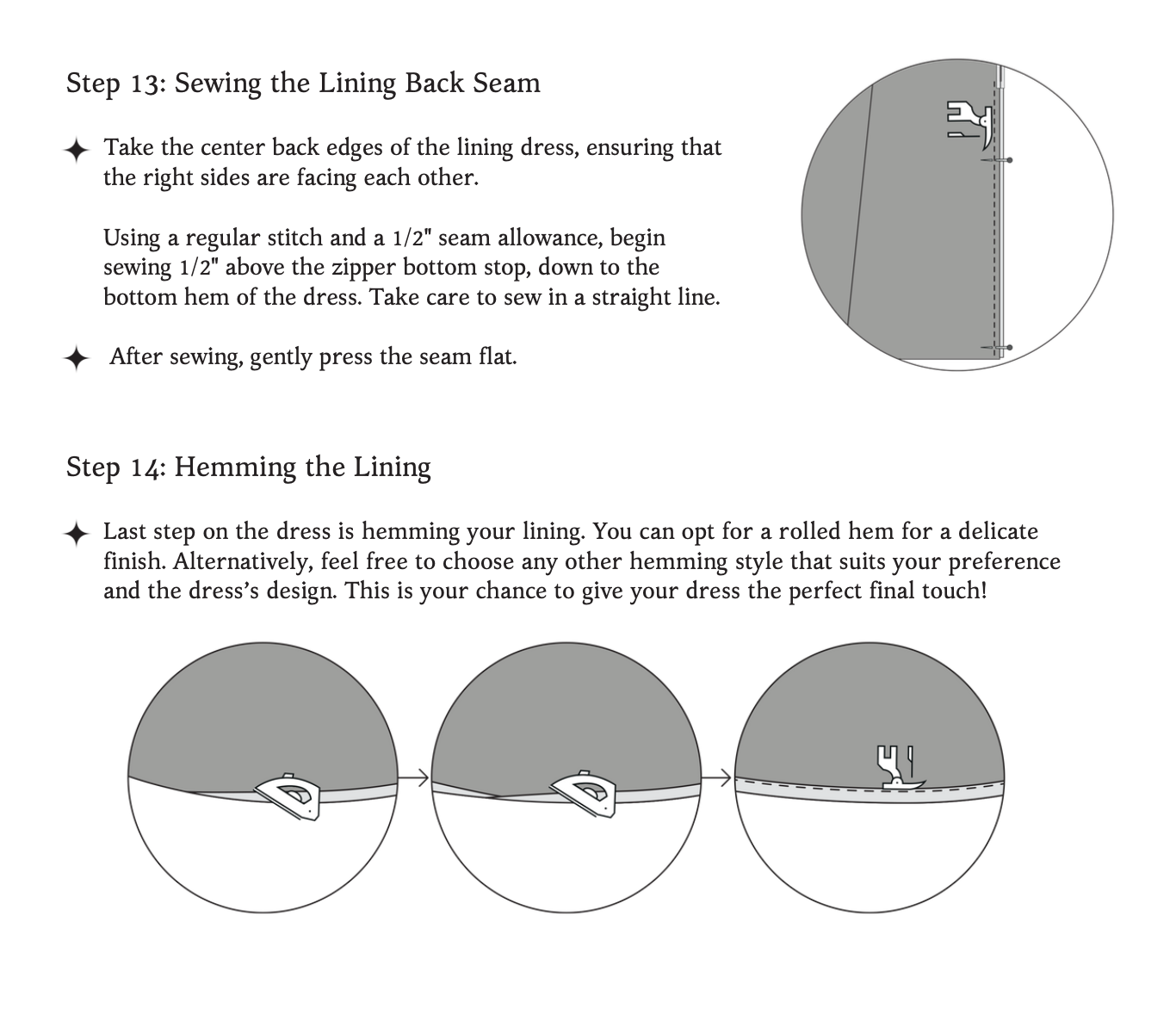 Step 13: Sewing the Lining Back Seam

✦ Take the center back edges of the lining dress, ensuring that the right sides are facing each other.

Using a regular stitch and a 1/2" seam allowance, begin sewing 1/2" above the zipper bottom stop, down to the bottom hem of the dress. Take care to sew in a straight line.

✦ After sewing, gently press the seam flat.

Step 14: Hemming the Lining

✦ Last step on the dress is hemming your lining. You can opt for a rolled hem for a delicate finish. Alternatively, feel free to choose any other hemming style that suits your preference and the dress's design. This is your chance to give your dress the perfect final touch!